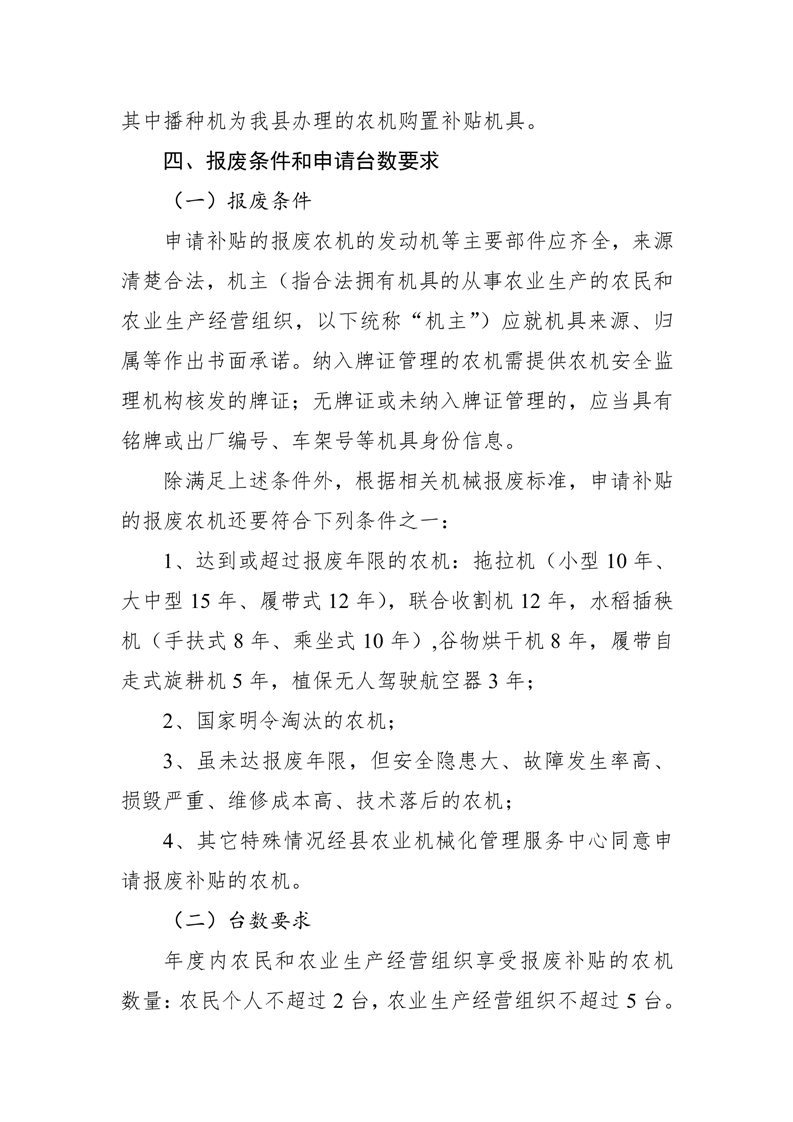 其中播种机为我县办理的农机购置补贴机具。

四、报废条件和申请台数要求

（一）报废条件

申请补贴的报废农机的发动机等主要部件应齐全，来源清楚合法，机主（指合法拥有机具的从事农业生产的农民和农业生产经营组织，以下统称“机主”）应就机具来源、归属等作出书面承诺。纳入牌证管理的农机需提供农机安全监理机构核发的牌证；无牌证或未纳入牌证管理的，应当具有铭牌或出厂编号、车架号等机具身份信息。

除满足上述条件外，根据相关机械报废标准，申请补贴的报废农机还要符合下列条件之一：

1、达到或超过报废年限的农机：拖拉机（小型 10 年、大中型 15 年、履带式 12 年），联合收割机 12 年，水稻插秧机（手扶式 8 年、乘坐式 10 年）,谷物烘干机 8 年，履带自走式旋耕机 5 年，植保无人驾驶航空器 3 年；

2、国家明令淘汰的农机；

3、虽未达报废年限，但安全隐患大、故障发生率高、损毁严重、维修成本高、技术落后的农机；

4、其它特殊情况经县农业机械化管理服务中心同意申请报废补贴的农机。

（二）台数要求

年度内农民和农业生产经营组织享受报废补贴的农机数量：农民个人不超过 2 台，农业生产经营组织不超过 5 台。